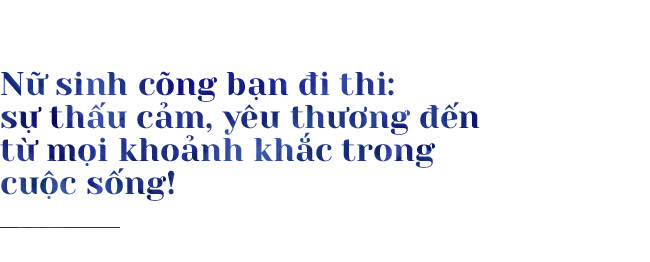 Nữ sinh cõng bạn đi thi: sự thấu cảm, yêu thương đến từ mọi khoảnh khắc trong cuộc sống!